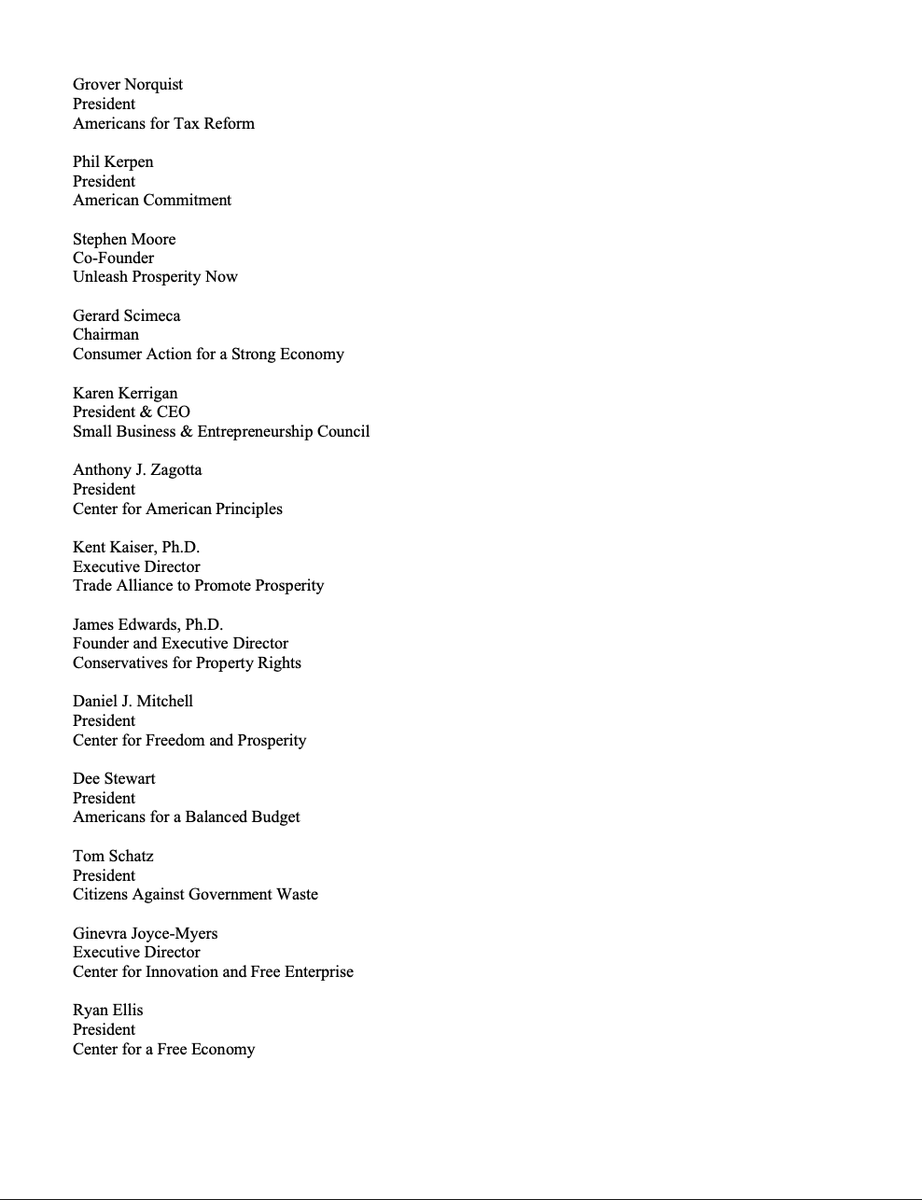 Grover Norquist
President
Americans for Tax Reform

Phil Kerpen
President
American Commitment

Stephen Moore
Co-Founder
Unleash Prosperity Now

Gerard Scimeca
Chairman
Consumer Action for a Strong Economy

Karen Kerrigan
President & CEO
Small Business & Entrepreneurship Council

Anthony J. Zagotta
President
Center for American Principles

Kent Kaiser, Ph.D.
Executive Director
Trade Alliance to Promote Prosperity

James Edwards, Ph.D.
Founder and Executive Director
Conservatives for Property Rights

Daniel J. Mitchell
President
Center for Freedom and Prosperity

Dee Stewart
President
Americans for a Balanced Budget

Tom Schatz
President
Citizens Against Government Waste

Ginevra Joyce-Myers
Executive Director
Center for Innovation and Free Enterprise

Ryan Ellis
President
Center for a Free Economy